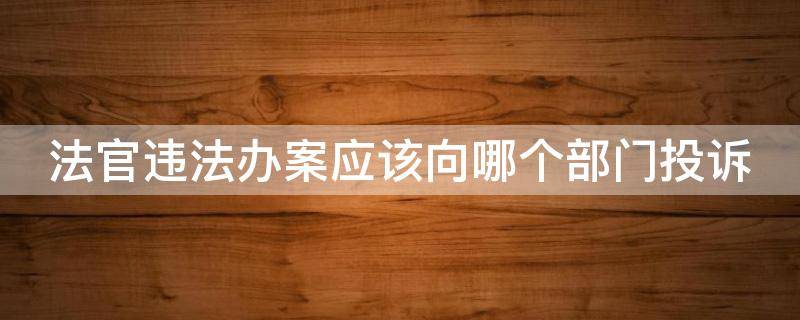 法官违法办案应该向哪个部门投诉